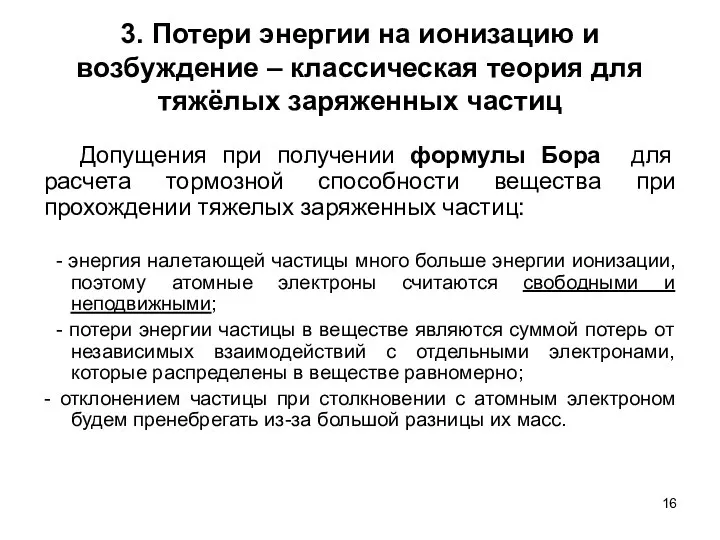 3. Потери энергии на ионизацию и возбуждение – классическая теория для тяжёлых заряженных частиц

Допущения при получении формулы Бора для расчета тормозной способности вещества при прохождении тяжелых заряженных частиц:

- энергия налетающей частицы много больше энергии ионизации, поэтому атомные электроны считаются свободными и неподвижными;

- потери энергии частицы в веществе являются суммой потерь от независимых взаимодействий с отдельными электронами, которые распределены в веществе равномерно;

- отклонением частицы при столкновении с атомным электроном будем пренебрегать из-за большой разницы их масс.

16